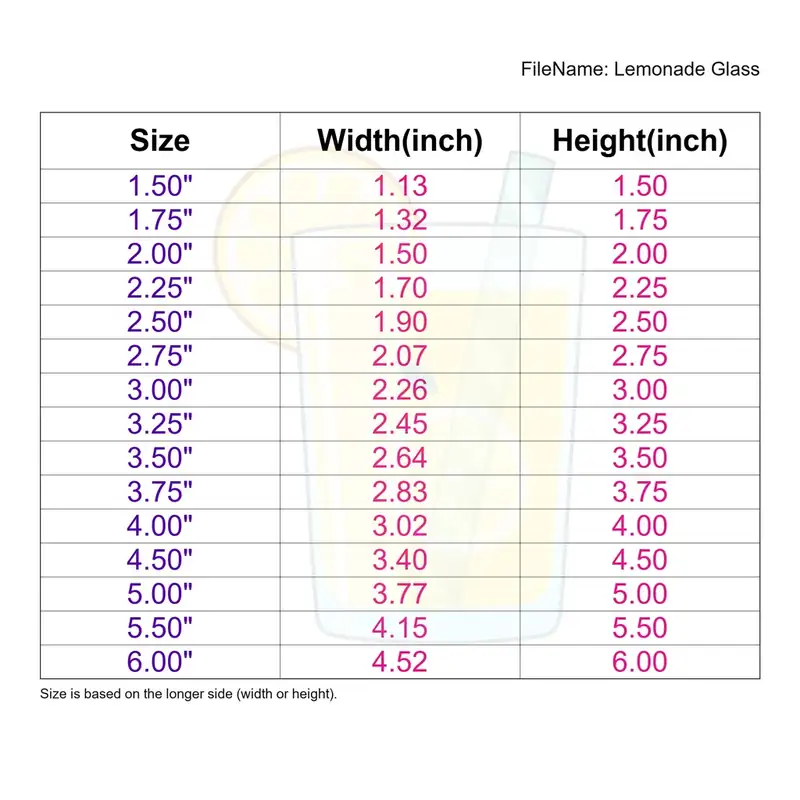 FileName: Lemonade Glass

| Size | Width(inch) | Height(inch) |
|---|---|---|
| 1.50" | 1.13 | 1.50 |
| 1.75" | 1.32 | 1.75 |
| 2.00" | 1.50 | 2.00 |
| 2.25" | 1.70 | 2.25 |
| 2.50" | 1.90 | 2.50 |
| 2.75" | 2.07 | 2.75 |
| 3.00" | 2.26 | 3.00 |
| 3.25" | 2.45 | 3.25 |
| 3.50" | 2.64 | 3.50 |
| 3.75" | 2.83 | 3.75 |
| 4.00" | 3.02 | 4.00 |
| 4.50" | 3.40 | 4.50 |
| 5.00" | 3.77 | 5.00 |
| 5.50" | 4.15 | 5.50 |
| 6.00" | 4.52 | 6.00 |

Size is based on the longer side (width or height).